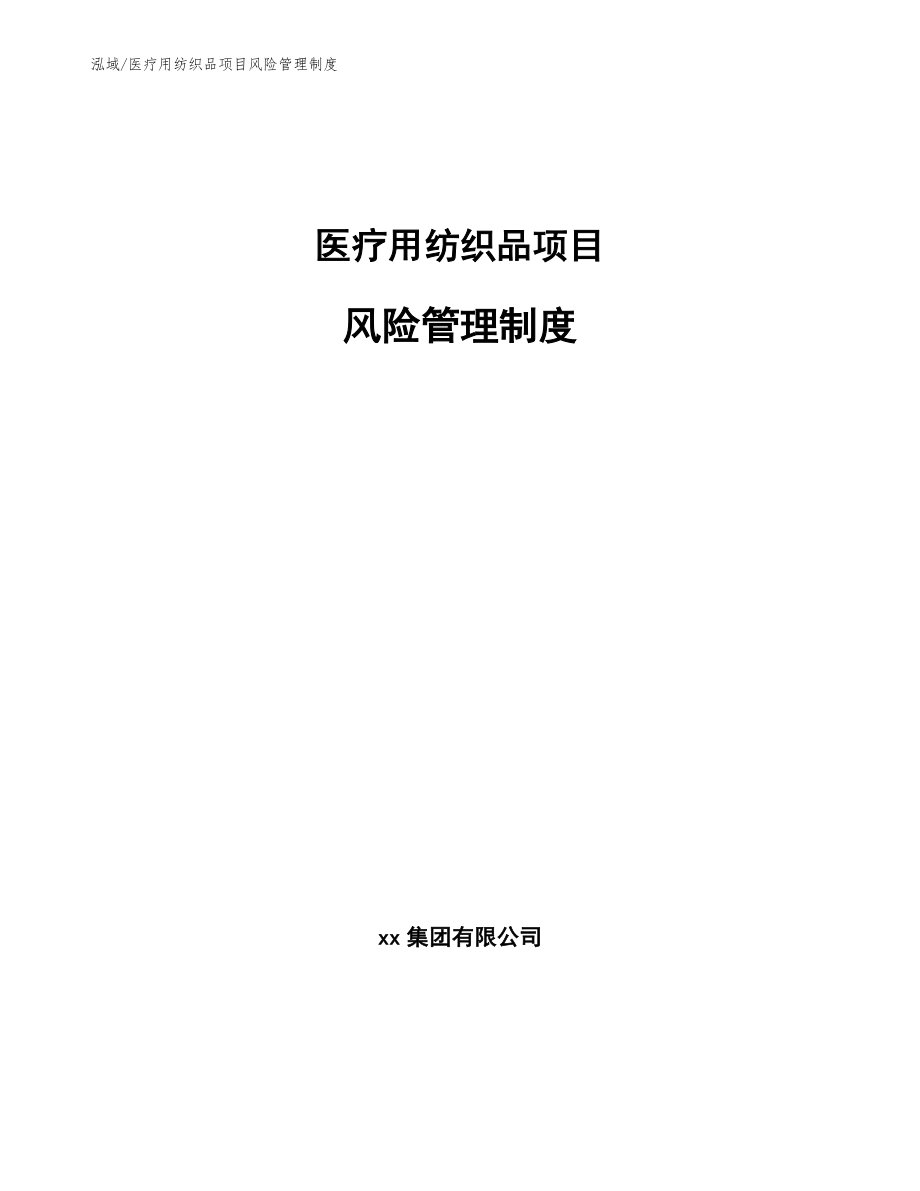 泓域/医疗用纺织品项目风险管理制度

医疗用纺织品项目

风险管理制度

xx 集团有限公司